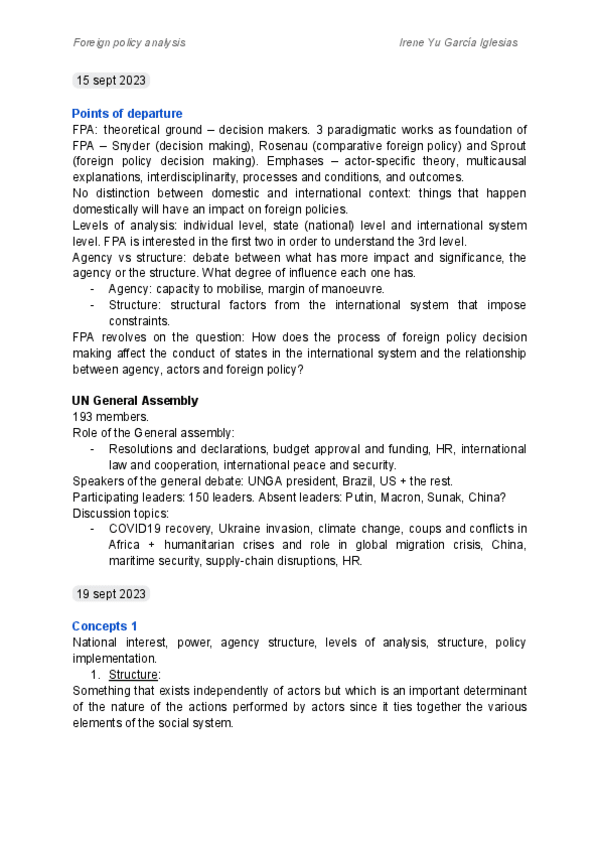 Foreign policy analysis

Irene Yu García Iglesias

15 sept 2023

Points of departure

FPA: theoretical ground – decision makers. 3 paradigmatic works as foundation of FPA – Snyder (decision making), Rosenau (comparative foreign policy) and Sprout (foreign policy decision making). Emphases – actor-specific theory, multicausal explanations, interdisciplinarity, processes and conditions, and outcomes.

No distinction between domestic and international context: things that happen domestically will have an impact on foreign policies.

Levels of analysis: individual level, state (national) level and international system level. FPA is interested in the first two in order to understand the 3rd level.

Agency vs structure: debate between what has more impact and significance, the agency or the structure. What degree of influence each one has.

- Agency: capacity to mobilise, margin of manoeuvre.
- Structure: structural factors from the international system that impose constraints.

FPA revolves on the question: How does the process of foreign policy decision making affect the conduct of states in the international system and the relationship between agency, actors and foreign policy?

UN General Assembly

193 members.

Role of the General assembly:

- Resolutions and declarations, budget approval and funding, HR, international law and cooperation, international peace and security.

Speakers of the general debate: UNGA president, Brazil, US + the rest.

Participating leaders: 150 leaders. Absent leaders: Putin, Macron, Sunak, China?

Discussion topics:

- COVID19 recovery, Ukraine invasion, climate change, coups and conflicts in Africa + humanitarian crises and role in global migration crisis, China, maritime security, supply-chain disruptions, HR.

19 sept 2023

Concepts 1

National interest, power, agency structure, levels of analysis, structure, policy implementation.

1. Structure:

Something that exists independently of actors but which is an important determinant of the nature of the actions performed by actors since it ties together the various elements of the social system.